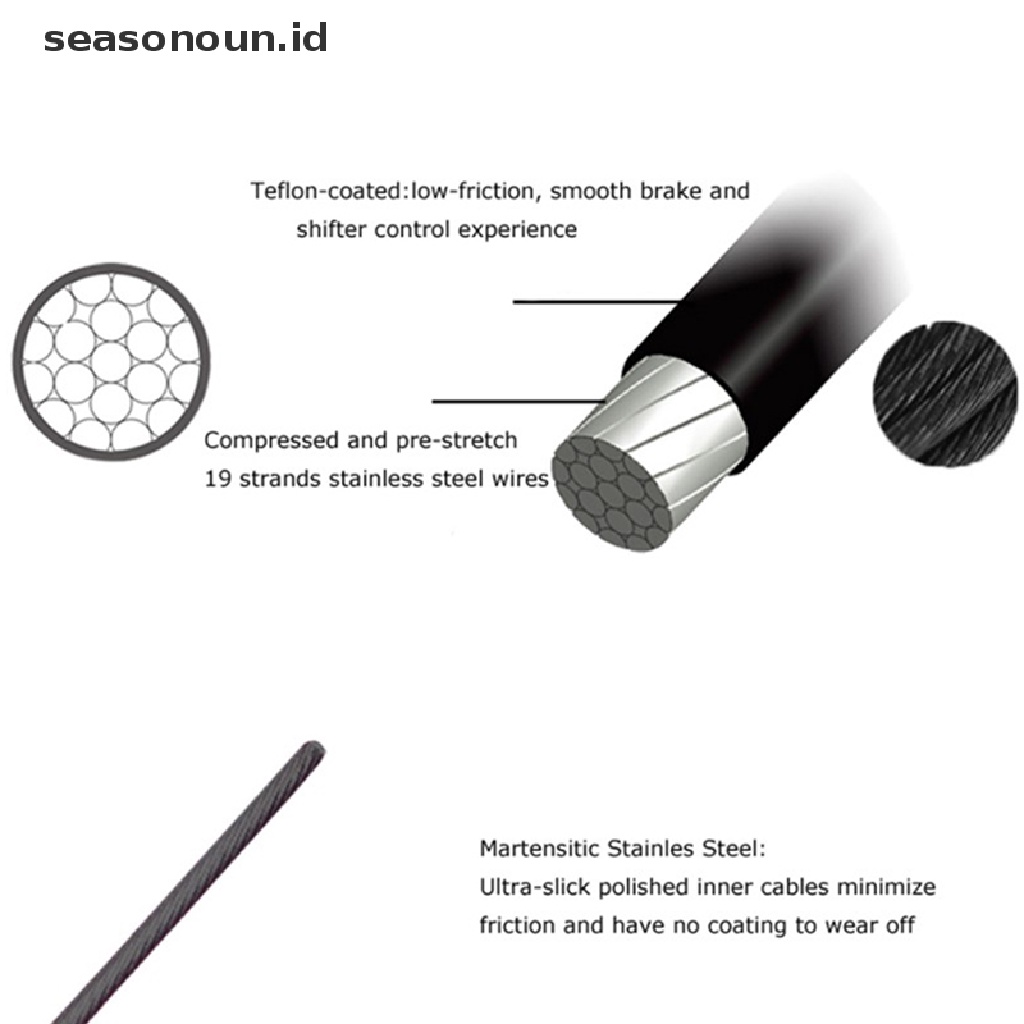 seasonoun.id

Teflon-coated:low-friction, smooth brake and shifter control experience

Compressed and pre-stretch 19 strands stainless steel wires

Martensitic Stainles Steel:
Ultra-slick polished inner cables minimize friction and have no coating to wear off